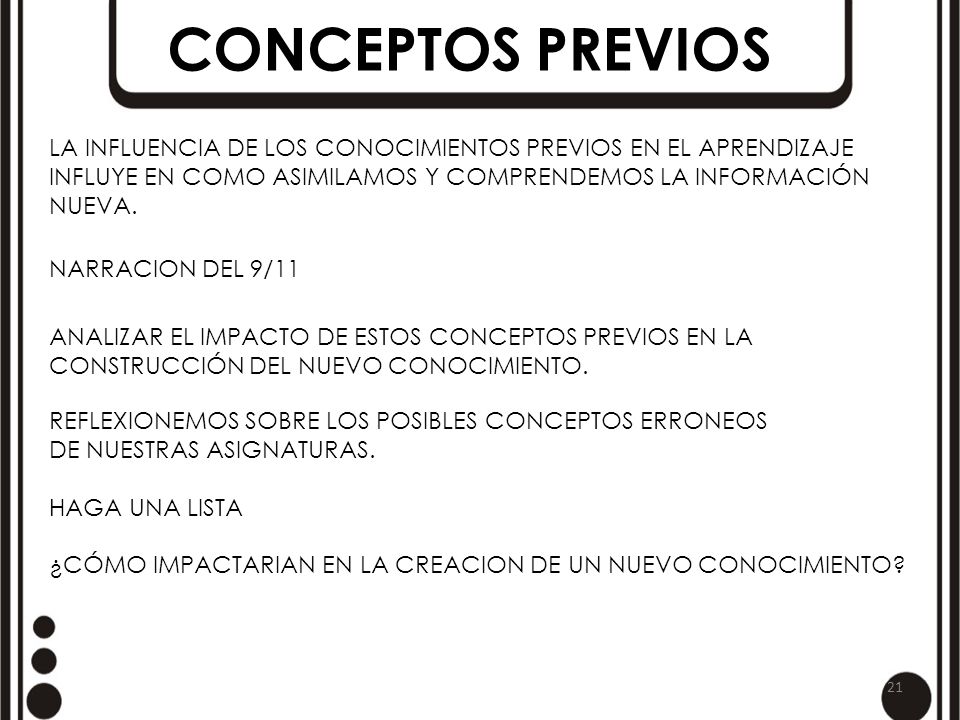 CONCEPTOS PREVIOS

LA INFLUENCIA DE LOS CONOCIMIENTOS PREVIOS EN EL APRENDIZAJE INFLUYE EN COMO ASIMILAMOS Y COMPRENDEMOS LA INFORMACIÓN NUEVA.

NARRACION DEL 9/11

ANALIZAR EL IMPACTO DE ESTOS CONCEPTOS PREVIOS EN LA CONSTRUCCIÓN DEL NUEVO CONOCIMIENTO.

REFLEXIONEMOS SOBRE LOS POSIBLES CONCEPTOS ERRONEOS DE NUESTRAS ASIGNATURAS.

HAGA UNA LISTA

¿CÓMO IMPACTARIAN EN LA CREACION DE UN NUEVO CONOCIMIENTO?

21